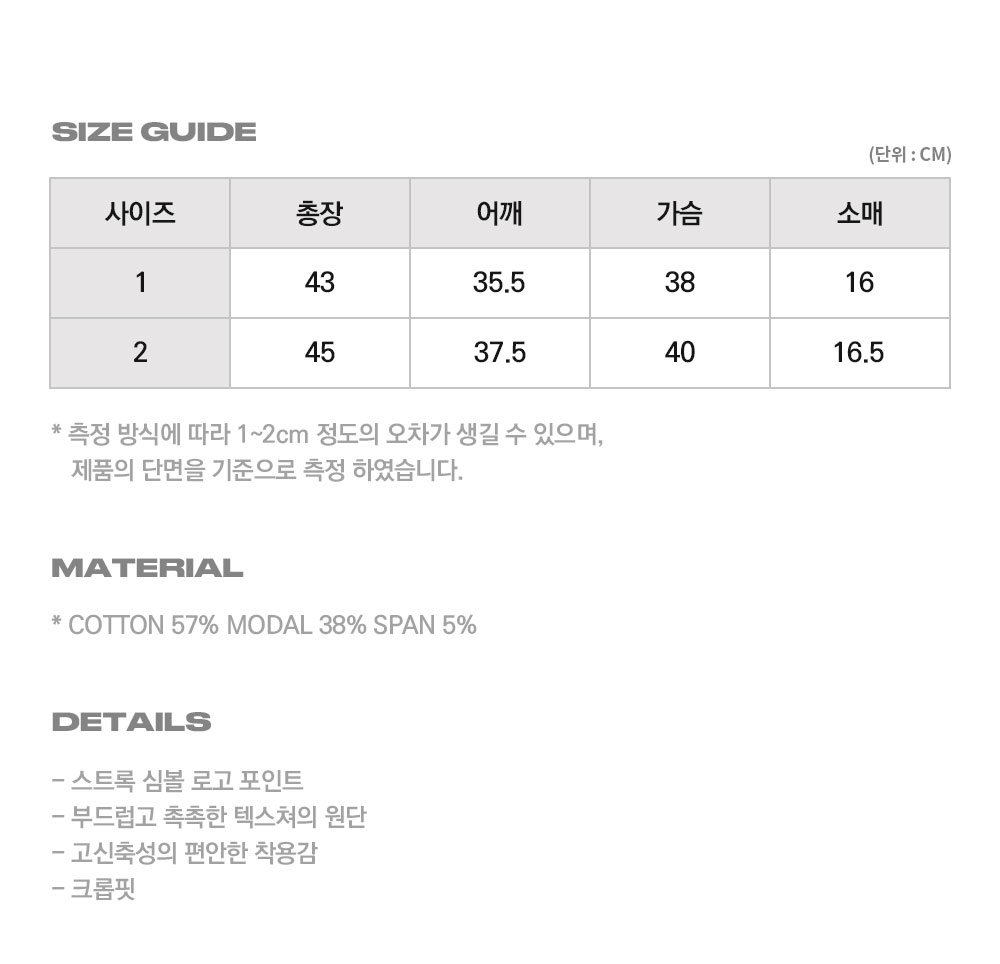 SIZE GUIDE

(단위 : CM)

| 사이즈 | 총장 | 어깨 | 가슴 | 소매 |
|---|---|---|---|---|
| 1 | 43 | 35.5 | 38 | 16 |
| 2 | 45 | 37.5 | 40 | 16.5 |

* 측정 방식에 따라 1~2cm 정도의 오차가 생길 수 있으며, 제품의 단면을 기준으로 측정 하였습니다.

MATERIAL

* COTTON 57% MODAL 38% SPAN 5%

DETAILS

- 스트록 심볼 로고 포인트
- 부드럽고 촉촉한 텍스쳐의 원단
- 고신축성의 편안한 착용감
- 크롭핏